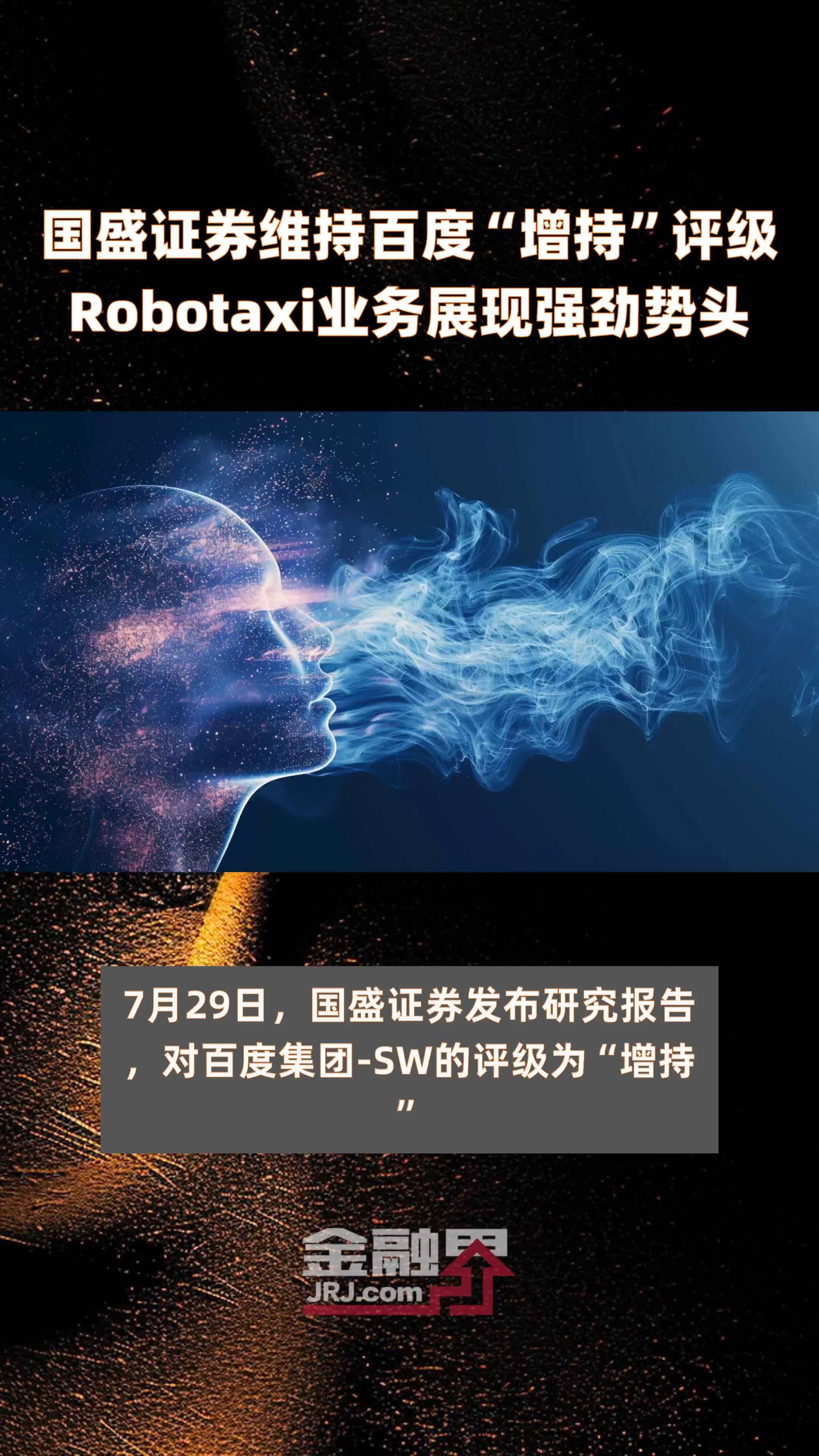 国盛证券维持百度“增持”评级
Robotaxi业务展现强劲势头

7月29日，国盛证券发布研究报告，对百度集团-SW的评级为“增持”

金融界
JRJ.com